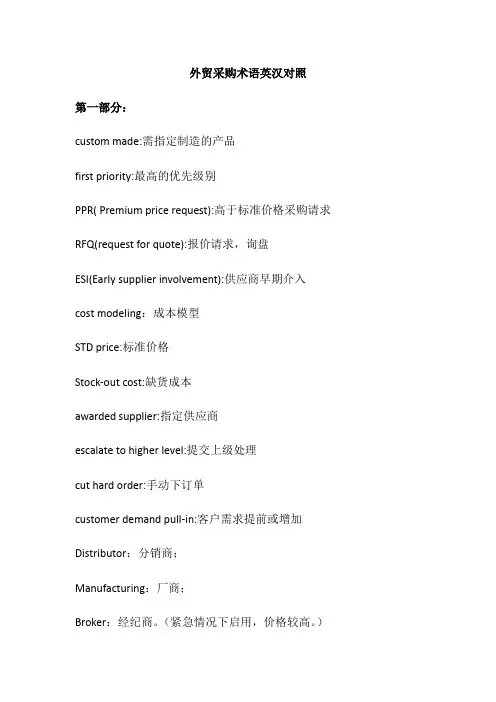 外贸采购术语英汉对照

第一部分：

custom made:需指定制造的产品

first priority:最高的优先级别

PPR( Premium price request):高于标准价格采购请求

RFQ(request for quote):报价请求，询盘

ESI(Early supplier involvement):供应商早期介入

cost modeling：成本模型

STD price:标准价格

Stock-out cost:缺货成本

awarded supplier:指定供应商

escalate to higher level:提交上级处理

cut hard order:手动下订单

customer demand pull-in:客户需求提前或增加

Distributor：分销商；

Manufacturing：厂商；

Broker：经纪商。（紧急情况下启用，价格较高。）